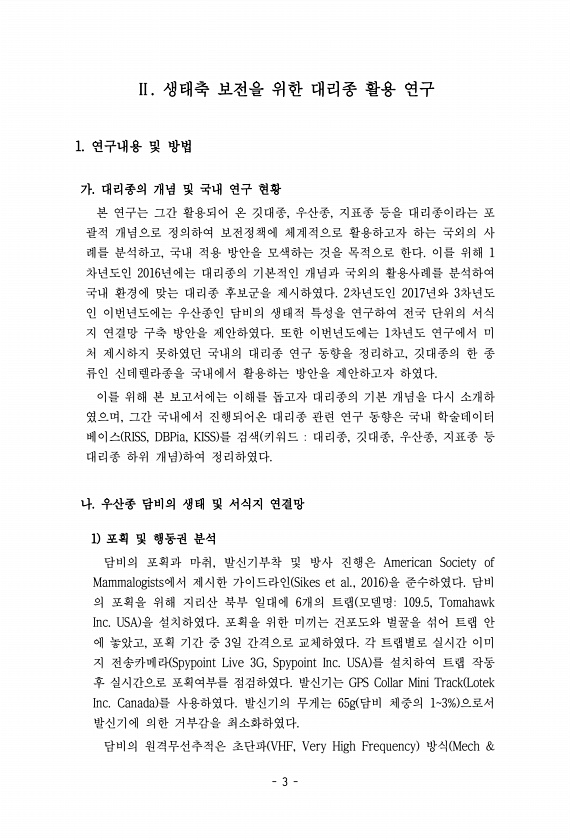 Ⅱ. 생태축 보전을 위한 대리종 활용 연구

1. 연구내용 및 방법

가. 대리종의 개념 및 국내 연구 현황

본 연구는 그간 활용되어 온 깃대종, 우산종, 지표종 등을 대리종이라는 포괄적 개념으로 정의하여 보전정책에 체계적으로 활용하고자 하는 국외의 사례를 분석하고, 국내 적용 방안을 모색하는 것을 목적으로 한다. 이를 위해 1차년도인 2016년에는 대리종의 기본적인 개념과 국외의 활용사례를 분석하여 국내 환경에 맞는 대리종 후보군을 제시하였다. 2차년도인 2017년와 3차년도인 이번년도에는 우산종인 담비의 생태적 특성을 연구하여 전국 단위의 서식지 연결망 구축 방안을 제안하였다. 또한 이번년도에는 1차년도 연구에서 미처 제시하지 못하였던 국내의 대리종 연구 동향을 정리하고, 깃대종의 한 종류인 신데렐라종을 국내에서 활용하는 방안을 제안하고자 하였다.

이를 위해 본 보고서에는 이해를 돕고자 대리종의 기본 개념을 다시 소개하였으며, 그간 국내에서 진행되어온 대리종 관련 연구 동향은 국내 학술데이터베이스(RISS, DBPia, KISS)를 검색(키워드 : 대리종, 깃대종, 우산종, 지표종 등 대리종 하위 개념)하여 정리하였다.

나. 우산종 담비의 생태 및 서식지 연결망

1) 포획 및 행동권 분석

담비의 포획과 마취, 발신기부착 및 방사 진행은 American Society of Mammalogists에서 제시한 가이드라인(Sikes et al., 2016)을 준수하였다. 담비의 포획을 위해 지리산 북부 일대에 6개의 트랩(모델명: 109.5, Tomahawk Inc. USA)을 설치하였다. 포획을 위한 미끼는 건포도와 벌꿀을 섞어 트랩 안에 놓았고, 포획 기간 중 3일 간격으로 교체하였다. 각 트랩별로 실시간 이미지 전송카메라(Spypoint Live 3G, Spypoint Inc. USA)를 설치하여 트랩 작동 후 실시간으로 포획여부를 점검하였다. 발신기는 GPS Collar Mini Track(Lotek Inc. Canada)를 사용하였다. 발신기의 무게는 65g(담비 체중의 1~3%)으로서 발신기에 의한 거부감을 최소화하였다.

담비의 원격무선추적은 초단파(VHF, Very High Frequency) 방식(Mech &

- 3 -